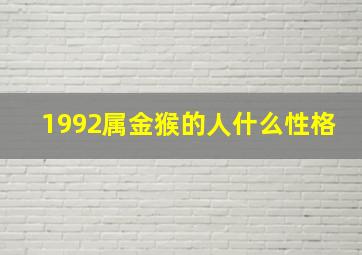 1992属金猴的人什么性格